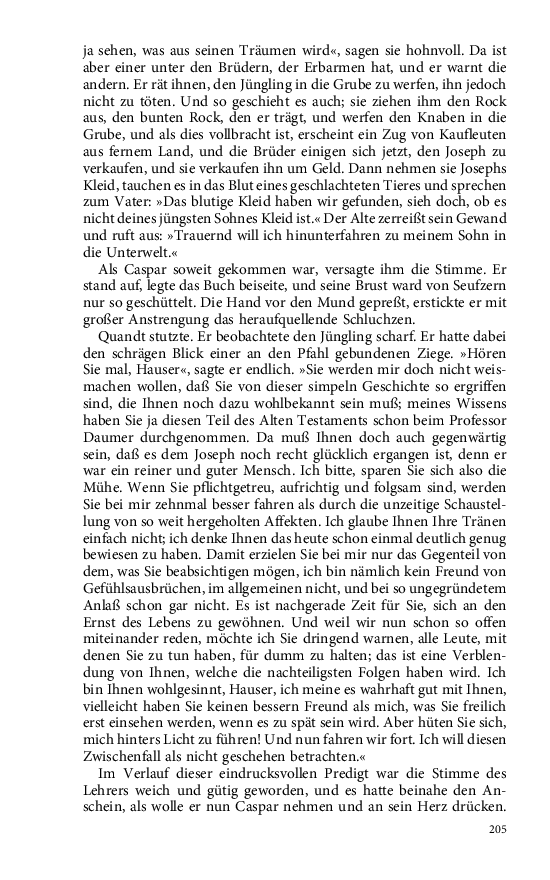 ja sehen, was aus seinen Träumen wird«, sagen sie hohnvoll. Da ist aber einer unter den Brüdern, der Erbarmen hat, und er warnt die andern. Er rät ihnen, den Jüngling in die Grube zu werfen, ihn jedoch nicht zu töten. Und so geschieht es auch; sie ziehen ihm den Rock aus, den bunten Rock, den er trägt, und werfen den Knaben in die Grube, und als dies vollbracht ist, erscheint ein Zug von Kaufleuten aus fernem Land, und die Brüder einigen sich jetzt, den Joseph zu verkaufen, und sie verkaufen ihn um Geld. Dann nehmen sie Josephs Kleid, tauchen es in das Blut eines geschlachteten Tieres und sprechen zum Vater: »Das blutige Kleid haben wir gefunden, sieh doch, ob es nicht deines jüngsten Sohnes Kleid ist.« Der Alte zerreißt sein Gewand und ruft aus: »Trauernd will ich hinunterfahren zu meinem Sohn in die Unterwelt.«

Als Caspar soweit gekommen war, versagte ihm die Stimme. Er stand auf, legte das Buch beiseite, und seine Brust ward von Seufzern nur so geschüttelt. Die Hand vor den Mund gepreßt, erstickte er mit großer Anstrengung das heraufquellende Schluchzen.

Quandt stutzte. Er beobachtete den Jüngling scharf. Er hatte dabei den schrägen Blick einer an den Pfahl gebundenen Ziege. »Hören Sie mal, Hauser«, sagte er endlich. »Sie werden mir doch nicht weismachen wollen, daß Sie von dieser simpeln Geschichte so ergriffen sind, die Ihnen noch dazu wohlbekannt sein muß; meines Wissens haben Sie ja diesen Teil des Alten Testaments schon beim Professor Daumer durchgenommen. Da muß Ihnen doch auch gegenwärtig sein, daß es dem Joseph noch recht glücklich ergangen ist, denn er war ein reiner und guter Mensch. Ich bitte, sparen Sie sich also die Mühe. Wenn Sie pflichtgetreu, aufrichtig und folgsam sind, werden Sie bei mir zehnmal besser fahren als durch die unzeitige Schaustellung von so weit hergeholten Affekten. Ich glaube Ihnen Ihre Tränen einfach nicht; ich denke Ihnen das heute schon einmal deutlich genug bewiesen zu haben. Damit erzielen Sie bei mir nur das Gegenteil von dem, was Sie beabsichtigen mögen, ich bin nämlich kein Freund von Gefühlsausbrüchen, im allgemeinen nicht, und bei so ungegründetem Anlaß schon gar nicht. Es ist nachgerade Zeit für Sie, sich an den Ernst des Lebens zu gewöhnen. Und weil wir nun schon so offen miteinander reden, möchte ich Sie dringend warnen, alle Leute, mit denen Sie zu tun haben, für dumm zu halten; das ist eine Verblendung von Ihnen, welche die nachteiligsten Folgen haben wird. Ich bin Ihnen wohlgesinnt, Hauser, ich meine es wahrhaft gut mit Ihnen, vielleicht haben Sie keinen bessern Freund als mich, was Sie freilich erst einsehen werden, wenn es zu spät sein wird. Aber hüten Sie sich, mich hinters Licht zu führen! Und nun fahren wir fort. Ich will diesen Zwischenfall als nicht geschehen betrachten.«

Im Verlauf dieser eindrucksvollen Predigt war die Stimme des Lehrers weich und gütig geworden, und es hatte beinahe den Anschein, als wolle er nun Caspar nehmen und an sein Herz drücken.

205